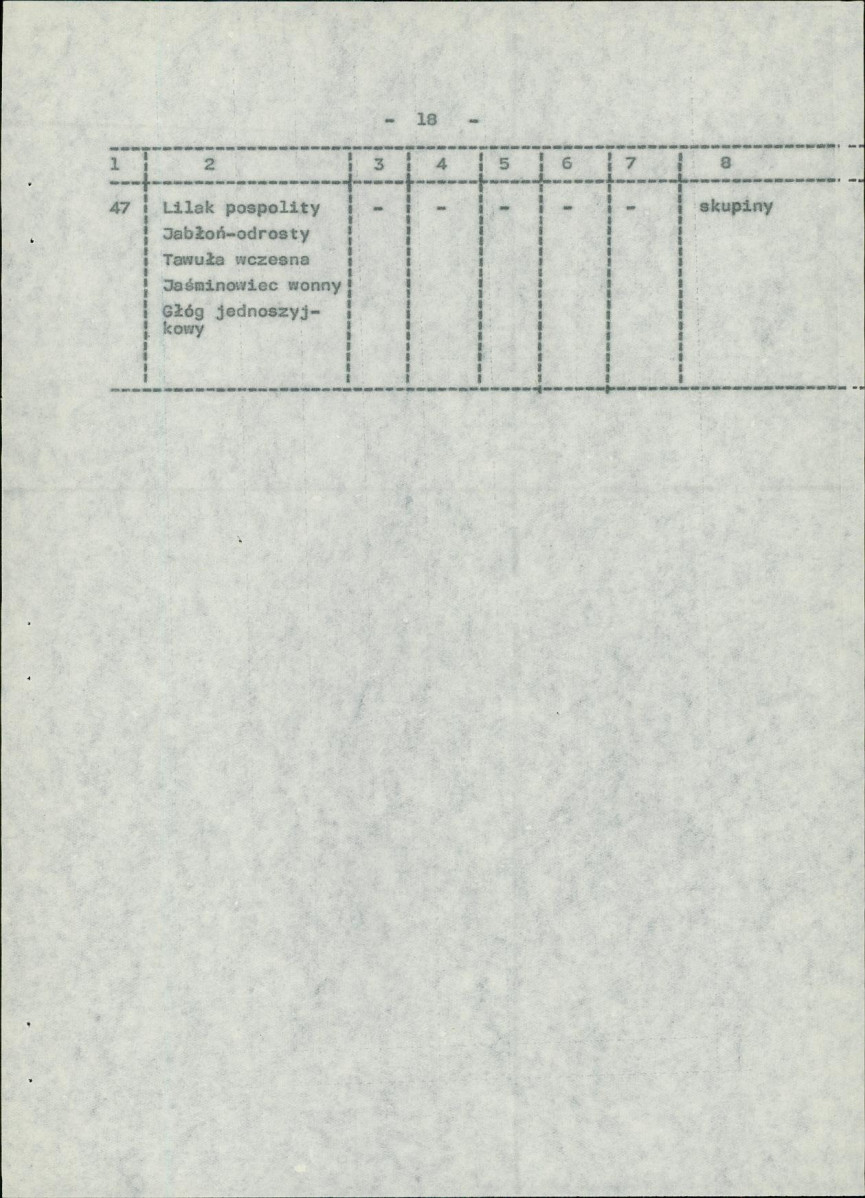 - 18 -

| 1 | 2 | 3 | 4 | 5 | 6 | 7 | 8 |
|---|---|---|---|---|---|---|---|
| 47 | Lilak pospolity Jabłoń-odrosty Tawuła wczesna Jaśminowiec wonny Głóg jednoszyjkowy | - | - | - | - | - | skupiny |